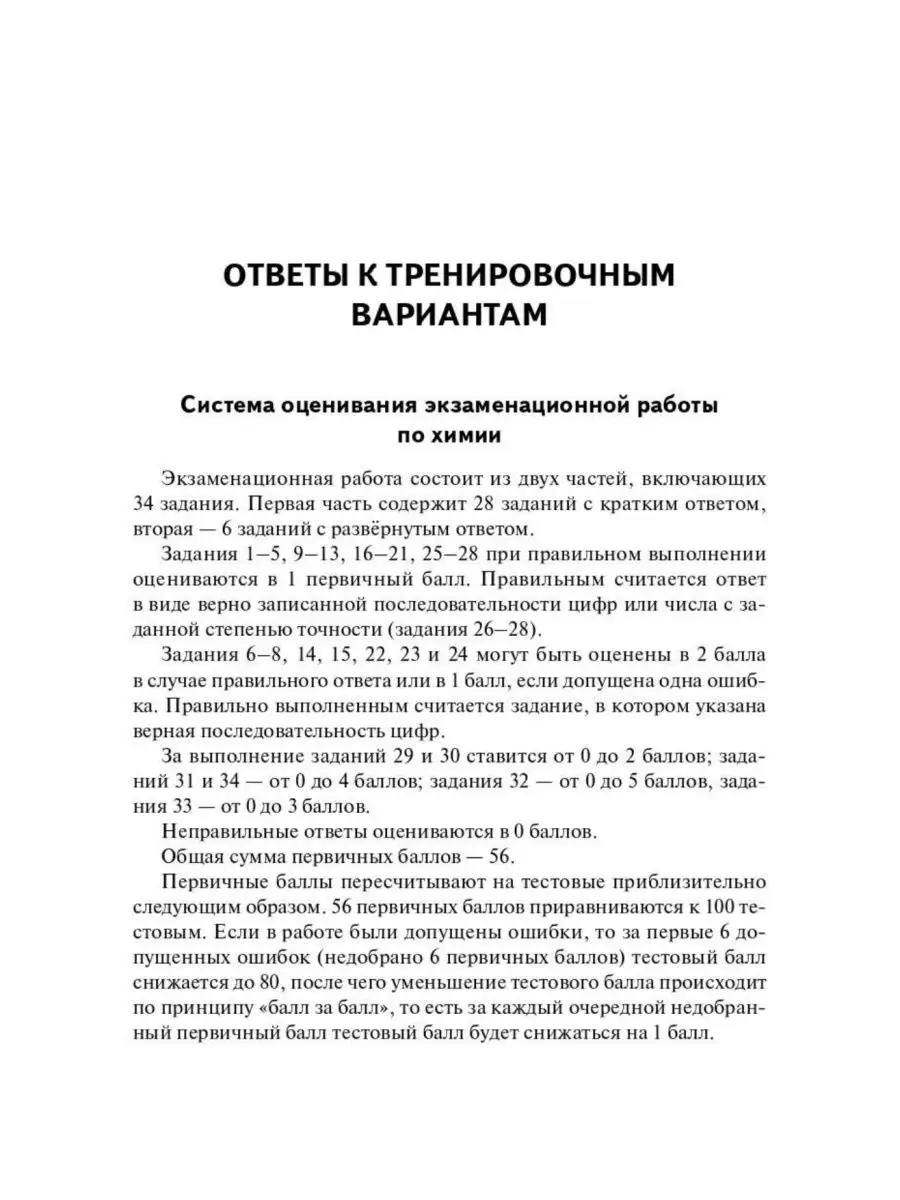 ОТВЕТЫ К ТРЕНИРОВОЧНЫМ ВАРИАНТАМ

Система оценивания экзаменационной работы по химии

Экзаменационная работа состоит из двух частей, включающих 34 задания. Первая часть содержит 28 заданий с кратким ответом, вторая — 6 заданий с развёрнутым ответом.

Задания 1–5, 9–13, 16–21, 25–28 при правильном выполнении оцениваются в 1 первичный балл. Правильным считается ответ в виде верно записанной последовательности цифр или числа с заданной степенью точности (задания 26–28).

Задания 6–8, 14, 15, 22, 23 и 24 могут быть оценены в 2 балла в случае правильного ответа или в 1 балл, если допущена одна ошибка. Правильно выполненным считается задание, в котором указана верная последовательность цифр.

За выполнение заданий 29 и 30 ставится от 0 до 2 баллов; заданий 31 и 34 — от 0 до 4 баллов; задания 32 — от 0 до 5 баллов, задания 33 — от 0 до 3 баллов.

Неправильные ответы оцениваются в 0 баллов.

Общая сумма первичных баллов — 56.

Первичные баллы пересчитывают на тестовые приблизительно следующим образом. 56 первичных баллов приравниваются к 100 тестовым. Если в работе были допущены ошибки, то за первые 6 допущенных ошибок (недобрано 6 первичных баллов) тестовый балл снижается до 80, после чего уменьшение тестового балла происходит по принципу «балл за балл», то есть за каждый очередной недобранный первичный балл тестовый балл будет снижаться на 1 балл.